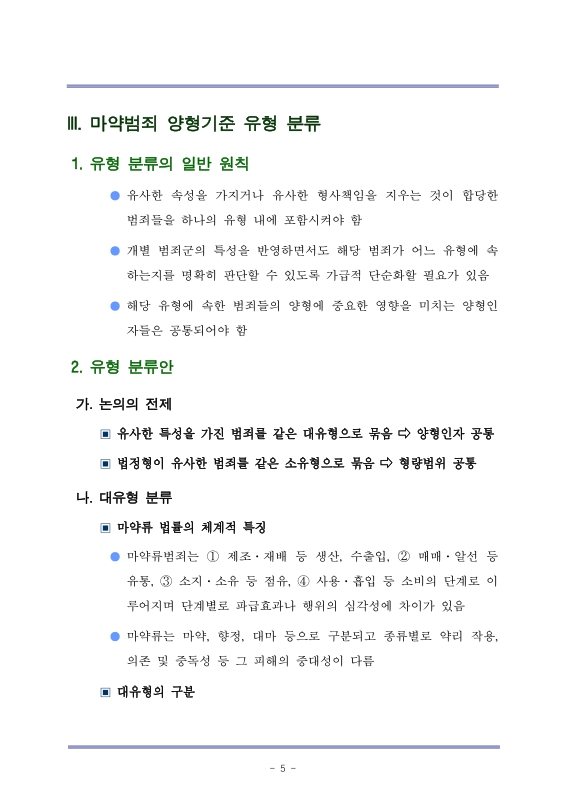 Ⅲ. 마약범죄 양형기준 유형 분류

1. 유형 분류의 일반 원칙

● 유사한 속성을 가지거나 유사한 형사책임을 지우는 것이 합당한 범죄들을 하나의 유형 내에 포함시켜야 함

● 개별 범죄군의 특성을 반영하면서도 해당 범죄가 어느 유형에 속하는지를 명확히 판단할 수 있도록 가급적 단순화할 필요가 있음

● 해당 유형에 속한 범죄들의 양형에 중요한 영향을 미치는 양형인자들은 공통되어야 함

2. 유형 분류안

가. 논의의 전제

▣ 유사한 특성을 가진 범죄를 같은 대유형으로 묶음 ⇨ 양형인자 공통

▣ 법정형이 유사한 범죄를 같은 소유형으로 묶음 ⇨ 형량범위 공통

나. 대유형 분류

▣ 마약류 법률의 체계적 특징

● 마약류범죄는 ① 제조·재배 등 생산, 수출입, ② 매매·알선 등 유통, ③ 소지·소유 등 점유, ④ 사용·흡입 등 소비의 단계로 이루어지며 단계별로 파급효과나 행위의 심각성에 차이가 있음

● 마약류는 마약, 향정, 대마 등으로 구분되고 종류별로 약리 작용, 의존 및 중독성 등 그 피해의 중대성이 다름

▣ 대유형의 구분

- 5 -